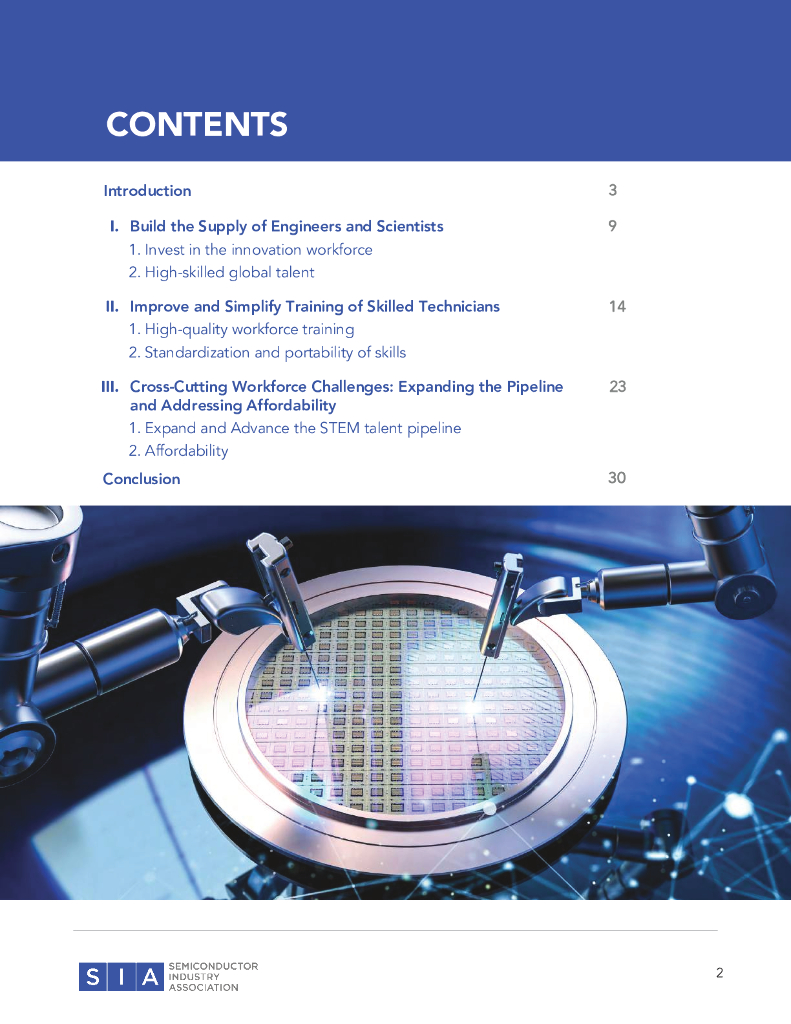 CONTENTS

Introduction 3

I. Build the Supply of Engineers and Scientists 9
1. Invest in the innovation workforce
2. High-skilled global talent

II. Improve and Simplify Training of Skilled Technicians 14
1. High-quality workforce training
2. Standardization and portability of skills

III. Cross-Cutting Workforce Challenges: Expanding the Pipeline and Addressing Affordability 23
1. Expand and Advance the STEM talent pipeline
2. Affordability

Conclusion 30

SIA SEMICONDUCTOR INDUSTRY ASSOCIATION

2